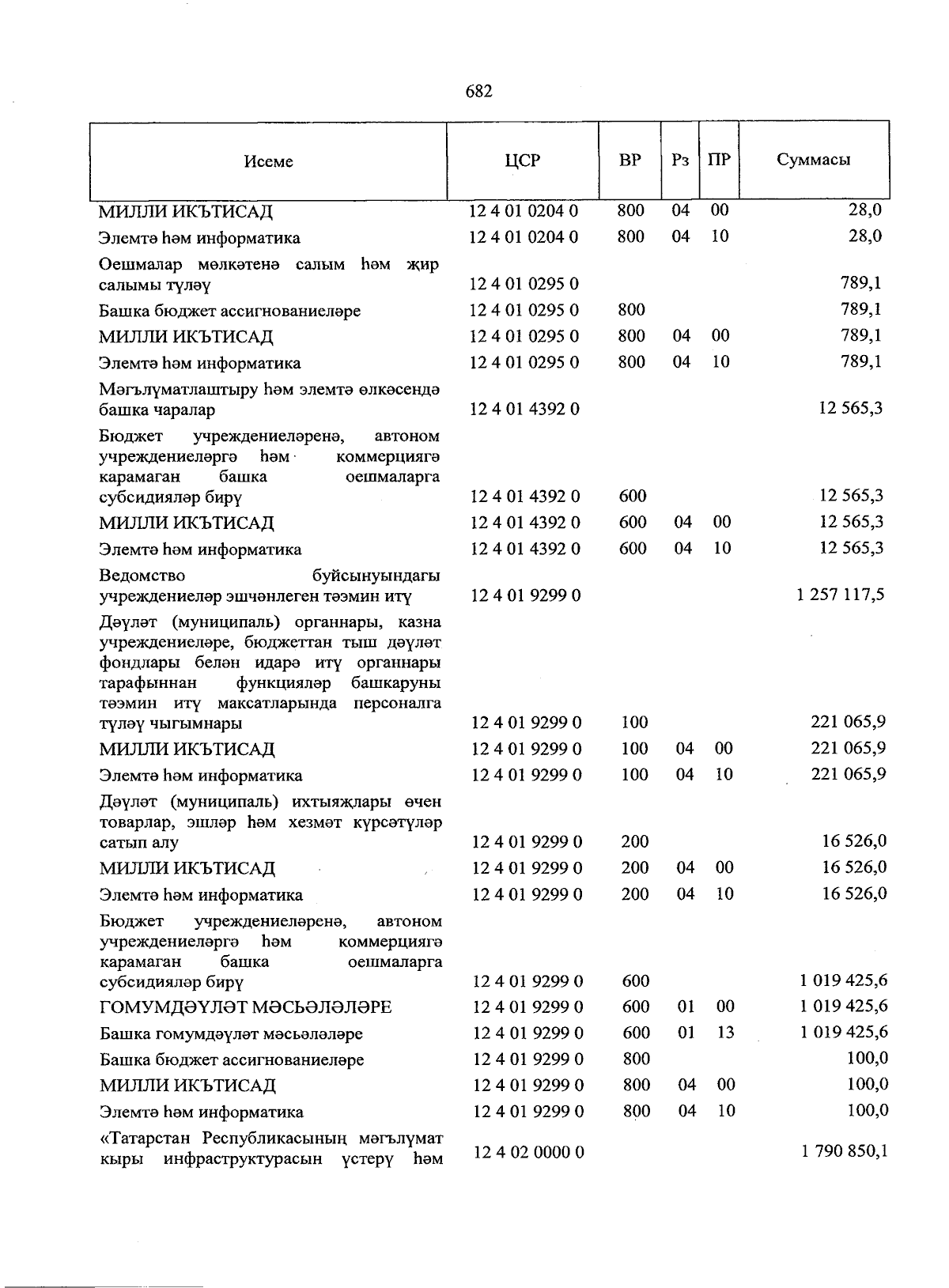 682

| Исеме | ЦСР | ВР | Рз | ПР | Суммасы |
|---|---|---|---|---|---|
| МИЛЛИ ИКЪТИСАД | 12 4 01 0204 0 | 800 | 04 | 00 | 28,0 |
| Элемтә һәм информатика | 12 4 01 0204 0 | 800 | 04 | 10 | 28,0 |
| Оешмалар мөлкәтенә салым һәм җир салымы түләү | 12 4 01 0295 0 | | | | 789,1 |
| Башка бюджет ассигнованиеләре | 12 4 01 0295 0 | 800 | | | 789,1 |
| МИЛЛИ ИКЪТИСАД | 12 4 01 0295 0 | 800 | 04 | 00 | 789,1 |
| Элемтә һәм информатика | 12 4 01 0295 0 | 800 | 04 | 10 | 789,1 |
| Мәгълүматлаштыру һәм элемтә өлкәсендә башка чаралар | 12 4 01 4392 0 | | | | 12 565,3 |
| Бюджет учреждениеләренә, автоном учреждениеләргә һәм коммерциягә карамаган башка оешмаларга субсидияләр бирү | 12 4 01 4392 0 | 600 | | | 12 565,3 |
| МИЛЛИ ИКЪТИСАД | 12 4 01 4392 0 | 600 | 04 | 00 | 12 565,3 |
| Элемтә һәм информатика | 12 4 01 4392 0 | 600 | 04 | 10 | 12 565,3 |
| Ведомство буйсынуындагы учреждениеләр эшчәнлеген тәэмин итү | 12 4 01 9299 0 | | | | 1 257 117,5 |
| Дәүләт (муниципаль) органнары, казна учреждениеләре, бюджеттан тыш дәүләт фондлары белән идарә итү органнары тарафыннан функцияләр башкаруны тәэмин итү максатларында персоналга түләү чыгымнары | 12 4 01 9299 0 | 100 | | | 221 065,9 |
| МИЛЛИ ИКЪТИСАД | 12 4 01 9299 0 | 100 | 04 | 00 | 221 065,9 |
| Элемтә һәм информатика | 12 4 01 9299 0 | 100 | 04 | 10 | 221 065,9 |
| Дәүләт (муниципаль) ихтыяҗлары өчен товарлар, эшләр һәм хезмәт күрсәтүләр сатып алу | 12 4 01 9299 0 | 200 | | | 16 526,0 |
| МИЛЛИ ИКЪТИСАД | 12 4 01 9299 0 | 200 | 04 | 00 | 16 526,0 |
| Элемтә һәм информатика | 12 4 01 9299 0 | 200 | 04 | 10 | 16 526,0 |
| Бюджет учреждениеләренә, автоном учреждениеләргә һәм коммерциягә карамаган башка оешмаларга субсидияләр бирү | 12 4 01 9299 0 | 600 | | | 1 019 425,6 |
| ГОМУМДӘҮЛӘТ МӘСЬӘЛӘЛӘРЕ | 12 4 01 9299 0 | 600 | 01 | 00 | 1 019 425,6 |
| Башка гомумдәүләт мәсьәләләре | 12 4 01 9299 0 | 600 | 01 | 13 | 1 019 425,6 |
| Башка бюджет ассигнованиеләре | 12 4 01 9299 0 | 800 | | | 100,0 |
| МИЛЛИ ИКЪТИСАД | 12 4 01 9299 0 | 800 | 04 | 00 | 100,0 |
| Элемтә һәм информатика | 12 4 01 9299 0 | 800 | 04 | 10 | 100,0 |
| «Татарстан Республикасының мәгълүмат кыры инфраструктурасын үстерү һәм | 12 4 02 0000 0 | | | | 1 790 850,1 |